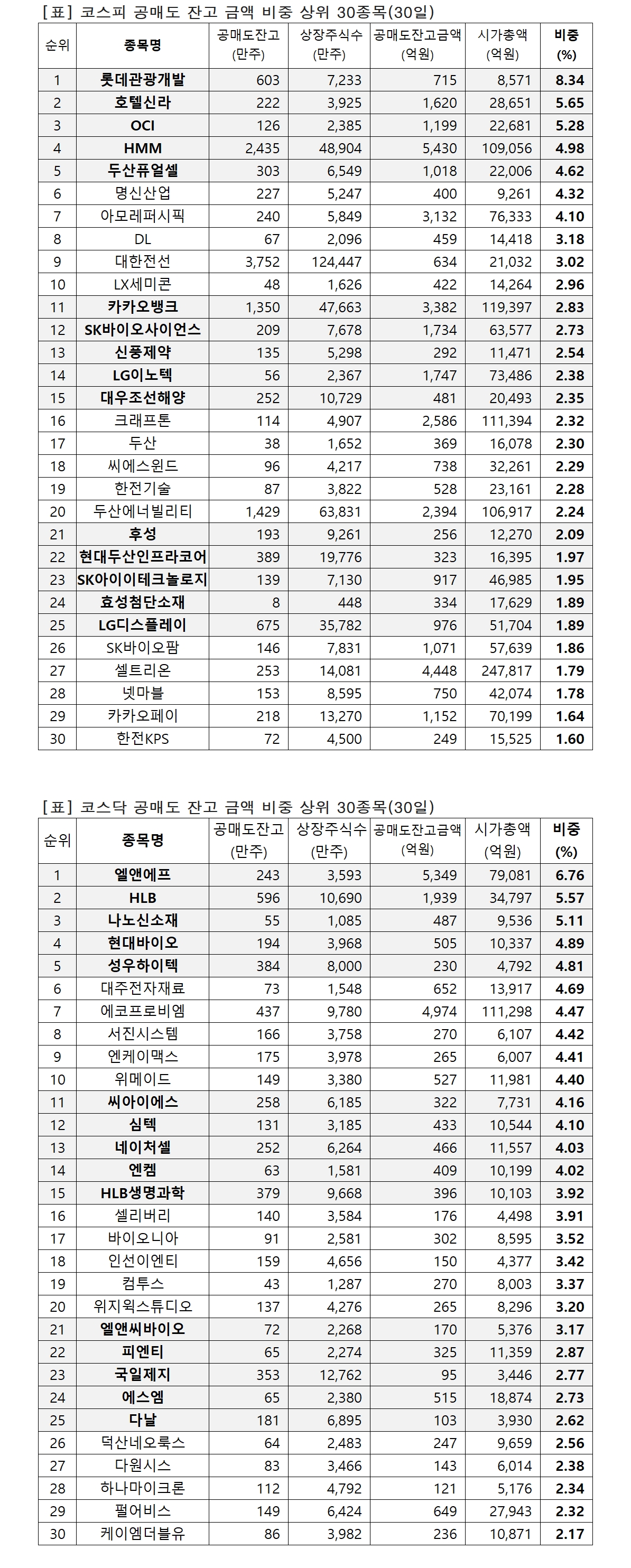 [표] 코스피 공매도 잔고 금액 비중 상위 30종목(30일)

| 순위 | 종목명 | 공매도잔고 (만주) | 상장주식수 (만주) | 공매도잔고금액 (억원) | 시가총액 (억원) | 비중 (%) |
|---|---|---|---|---|---|---|
| 1 | 롯데관광개발 | 603 | 7,233 | 715 | 8,571 | 8.34 |
| 2 | 호텔신라 | 222 | 3,925 | 1,620 | 28,651 | 5.65 |
| 3 | OCI | 126 | 2,385 | 1,199 | 22,681 | 5.28 |
| 4 | HMM | 2,435 | 48,904 | 5,430 | 109,056 | 4.98 |
| 5 | 두산퓨얼셀 | 303 | 6,549 | 1,018 | 22,006 | 4.62 |
| 6 | 명신산업 | 227 | 5,247 | 400 | 9,261 | 4.32 |
| 7 | 아모레퍼시픽 | 240 | 5,849 | 3,132 | 76,333 | 4.10 |
| 8 | DL | 67 | 2,096 | 459 | 14,418 | 3.18 |
| 9 | 대한전선 | 3,752 | 124,447 | 634 | 21,032 | 3.02 |
| 10 | LX세미콘 | 48 | 1,626 | 422 | 14,264 | 2.96 |
| 11 | 카카오뱅크 | 1,350 | 47,663 | 3,382 | 119,397 | 2.83 |
| 12 | SK바이오사이언스 | 209 | 7,678 | 1,734 | 63,577 | 2.73 |
| 13 | 신풍제약 | 135 | 5,298 | 292 | 11,471 | 2.54 |
| 14 | LG이노텍 | 56 | 2,367 | 1,747 | 73,486 | 2.38 |
| 15 | 대우조선해양 | 252 | 10,729 | 481 | 20,493 | 2.35 |
| 16 | 크래프톤 | 114 | 4,907 | 2,586 | 111,394 | 2.32 |
| 17 | 두산 | 38 | 1,652 | 369 | 16,078 | 2.30 |
| 18 | 씨에스윈드 | 96 | 4,217 | 738 | 32,261 | 2.29 |
| 19 | 한전기술 | 87 | 3,822 | 528 | 23,161 | 2.28 |
| 20 | 두산에너빌리티 | 1,429 | 63,831 | 2,394 | 106,917 | 2.24 |
| 21 | 후성 | 193 | 9,261 | 256 | 12,270 | 2.09 |
| 22 | 현대두산인프라코어 | 389 | 19,776 | 323 | 16,395 | 1.97 |
| 23 | SK아이이테크놀로지 | 139 | 7,130 | 917 | 46,985 | 1.95 |
| 24 | 효성첨단소재 | 8 | 448 | 334 | 17,629 | 1.89 |
| 25 | LG디스플레이 | 675 | 35,782 | 976 | 51,704 | 1.89 |
| 26 | SK바이오팜 | 146 | 7,831 | 1,071 | 57,639 | 1.86 |
| 27 | 셀트리온 | 253 | 14,081 | 4,448 | 247,817 | 1.79 |
| 28 | 넷마블 | 153 | 8,595 | 750 | 42,074 | 1.78 |
| 29 | 카카오페이 | 218 | 13,270 | 1,152 | 70,199 | 1.64 |
| 30 | 한전KPS | 72 | 4,500 | 249 | 15,525 | 1.60 |

[표] 코스닥 공매도 잔고 금액 비중 상위 30종목(30일)

| 순위 | 종목명 | 공매도잔고 (만주) | 상장주식수 (만주) | 공매도잔고금액 (억원) | 시가총액 (억원) | 비중 (%) |
|---|---|---|---|---|---|---|
| 1 | 엘앤에프 | 243 | 3,593 | 5,349 | 79,081 | 6.76 |
| 2 | HLB | 596 | 10,690 | 1,939 | 34,797 | 5.57 |
| 3 | 나노신소재 | 55 | 1,085 | 487 | 9,536 | 5.11 |
| 4 | 현대바이오 | 194 | 3,968 | 505 | 10,337 | 4.89 |
| 5 | 성우하이텍 | 384 | 8,000 | 230 | 4,792 | 4.81 |
| 6 | 대주전자재료 | 73 | 1,548 | 652 | 13,917 | 4.69 |
| 7 | 에코프로비엠 | 437 | 9,780 | 4,974 | 111,298 | 4.47 |
| 8 | 서진시스템 | 166 | 3,758 | 270 | 6,107 | 4.42 |
| 9 | 엔케이맥스 | 175 | 3,978 | 265 | 6,007 | 4.41 |
| 10 | 위메이드 | 149 | 3,380 | 527 | 11,981 | 4.40 |
| 11 | 씨아이에스 | 258 | 6,185 | 322 | 7,731 | 4.16 |
| 12 | 심텍 | 131 | 3,185 | 433 | 10,544 | 4.10 |
| 13 | 네이처셀 | 252 | 6,264 | 466 | 11,557 | 4.03 |
| 14 | 엔켐 | 63 | 1,581 | 409 | 10,199 | 4.02 |
| 15 | HLB생명과학 | 379 | 9,668 | 396 | 10,103 | 3.92 |
| 16 | 셀리버리 | 140 | 3,584 | 176 | 4,498 | 3.91 |
| 17 | 바이오니아 | 91 | 2,581 | 302 | 8,595 | 3.52 |
| 18 | 인선이엔티 | 159 | 4,656 | 150 | 4,377 | 3.42 |
| 19 | 컴투스 | 43 | 1,287 | 270 | 8,003 | 3.37 |
| 20 | 위지윅스튜디오 | 137 | 4,276 | 265 | 8,296 | 3.20 |
| 21 | 엘앤씨바이오 | 72 | 2,268 | 170 | 5,376 | 3.17 |
| 22 | 피엔티 | 65 | 2,274 | 325 | 11,359 | 2.87 |
| 23 | 국일제지 | 353 | 12,762 | 95 | 3,446 | 2.77 |
| 24 | 에스엠 | 65 | 2,380 | 515 | 18,874 | 2.73 |
| 25 | 다날 | 181 | 6,895 | 103 | 3,930 | 2.62 |
| 26 | 덕산네오룩스 | 64 | 2,483 | 247 | 9,659 | 2.56 |
| 27 | 다원시스 | 83 | 3,466 | 143 | 6,014 | 2.38 |
| 28 | 하나마이크론 | 112 | 4,792 | 121 | 5,176 | 2.34 |
| 29 | 펄어비스 | 149 | 6,424 | 649 | 27,943 | 2.32 |
| 30 | 케이엠더블유 | 86 | 3,982 | 236 | 10,871 | 2.17 |